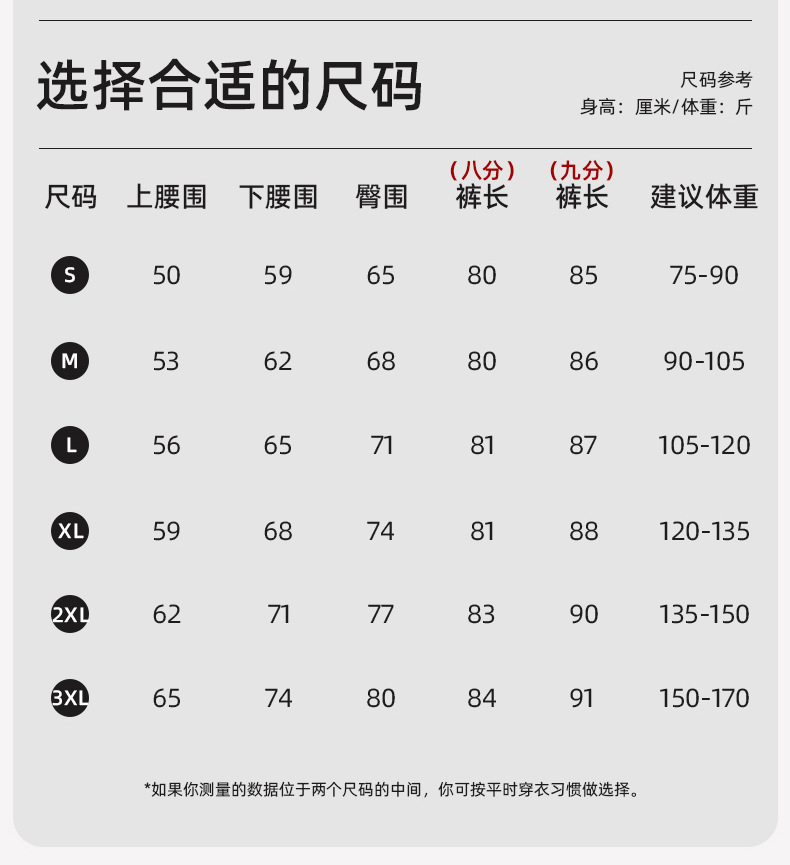 选择合适的尺码

尺码参考
身高：厘米/体重：斤

| 尺码 | 上腰围 | 下腰围 | 臀围 | （八分）裤长 | （九分）裤长 | 建议体重 |
|---|---|---|---|---|---|---|
| S | 50 | 59 | 65 | 80 | 85 | 75-90 |
| M | 53 | 62 | 68 | 80 | 86 | 90-105 |
| L | 56 | 65 | 71 | 81 | 87 | 105-120 |
| XL | 59 | 68 | 74 | 81 | 88 | 120-135 |
| 2XL | 62 | 71 | 77 | 83 | 90 | 135-150 |
| 3XL | 65 | 74 | 80 | 84 | 91 | 150-170 |

*如果你测量的数据位于两个尺码的中间，你可按平时穿衣习惯做选择。